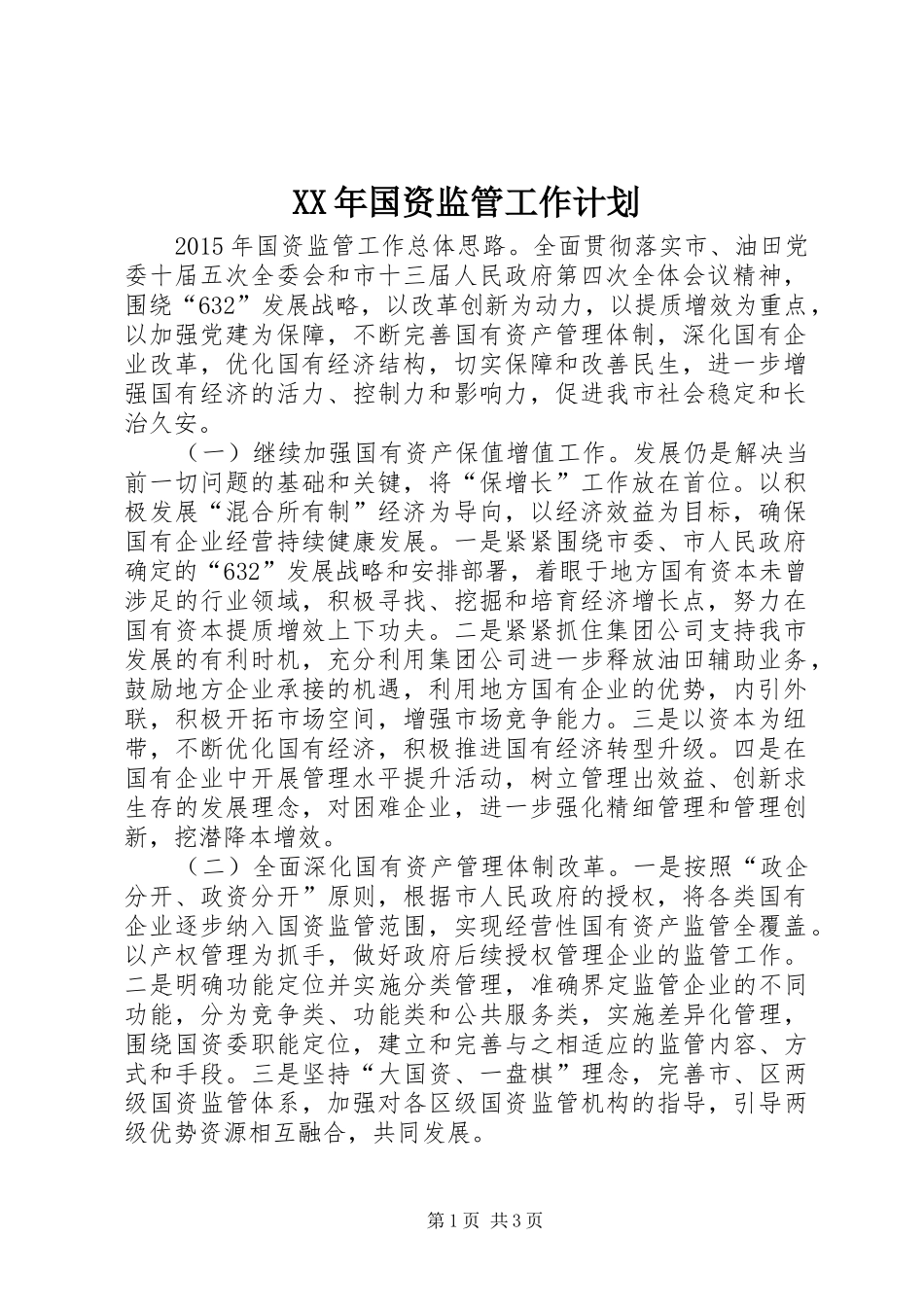 XX年国资监管工作计划

2015年国资监管工作总体思路。全面贯彻落实市、油田党委十届五次全委会和市十三届人民政府第四次全体会议精神，围绕“632”发展战略，以改革创新为动力，以提质增效为重点，以加强党建为保障，不断完善国有资产管理体制，深化国有企业改革，优化国有经济结构，切实保障和改善民生，进一步增强国有经济的活力、控制力和影响力，促进我市社会稳定和长治久安。

（一）继续加强国有资产保值增值工作。发展仍是解决当前一切问题的基础和关键，将“保增长”工作放在首位。以积极发展“混合所有制”经济为导向，以经济效益为目标，确保国有企业经营持续健康发展。一是紧紧围绕市委、市人民政府确定的“632”发展战略和安排部署，着眼于地方国有资本未曾涉足的行业领域，积极寻找、挖掘和培育经济增长点，努力在国有资本提质增效上下功夫。二是紧紧抓住集团公司支持我市发展的有利时机，充分利用集团公司进一步释放油田辅助业务，鼓励地方企业承接的机遇，利用地方国有企业的优势，内引外联，积极开拓市场空间，增强市场竞争能力。三是以资本为纽带，不断优化国有经济，积极推进国有经济转型升级。四是在国有企业中开展管理水平提升活动，树立管理出效益、创新求生存的发展理念，对困难企业，进一步强化精细管理和管理创新，挖潜降本增效。

（二）全面深化国有资产管理体制改革。一是按照“政企分开、政资分开”原则，根据市人民政府的授权，将各类国有企业逐步纳入国资监管范围，实现经营性国有资产监管全覆盖。以产权管理为抓手，做好政府后续授权管理企业的监管工作。二是明确功能定位并实施分类管理，准确界定监管企业的不同功能，分为竞争类、功能类和公共服务类，实施差异化管理，围绕国资委职能定位，建立和完善与之相适应的监管内容、方式和手段。三是坚持“大国资、一盘棋”理念，完善市、区两级国资监管体系，加强对各区级国资监管机构的指导，引导两级优势资源相互融合，共同发展。

第1页 共3页